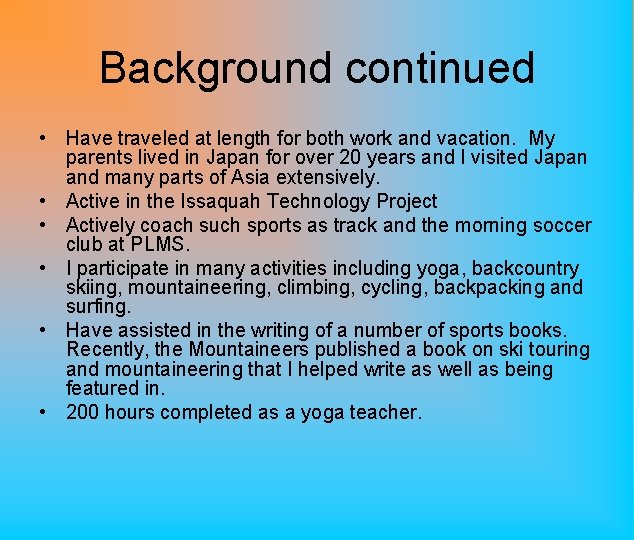 Background continued

• Have traveled at length for both work and vacation. My parents lived in Japan for over 20 years and I visited Japan and many parts of Asia extensively.
• Active in the Issaquah Technology Project
• Actively coach such sports as track and the morning soccer club at PLMS.
• I participate in many activities including yoga, backcountry skiing, mountaineering, climbing, cycling, backpacking and surfing.
• Have assisted in the writing of a number of sports books. Recently, the Mountaineers published a book on ski touring and mountaineering that I helped write as well as being featured in.
• 200 hours completed as a yoga teacher.